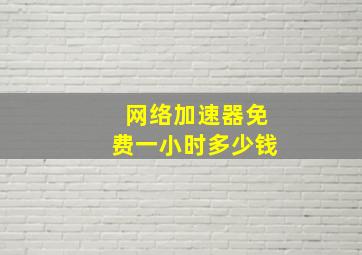 网络加速器免费一小时多少钱